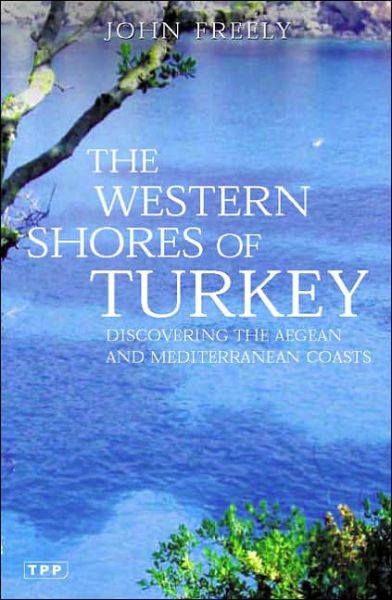 JOHN FREELY

THE WESTERN SHORES OF TURKEY

DISCOVERING THE AEGEAN AND MEDITERRANEAN COASTS

TPP